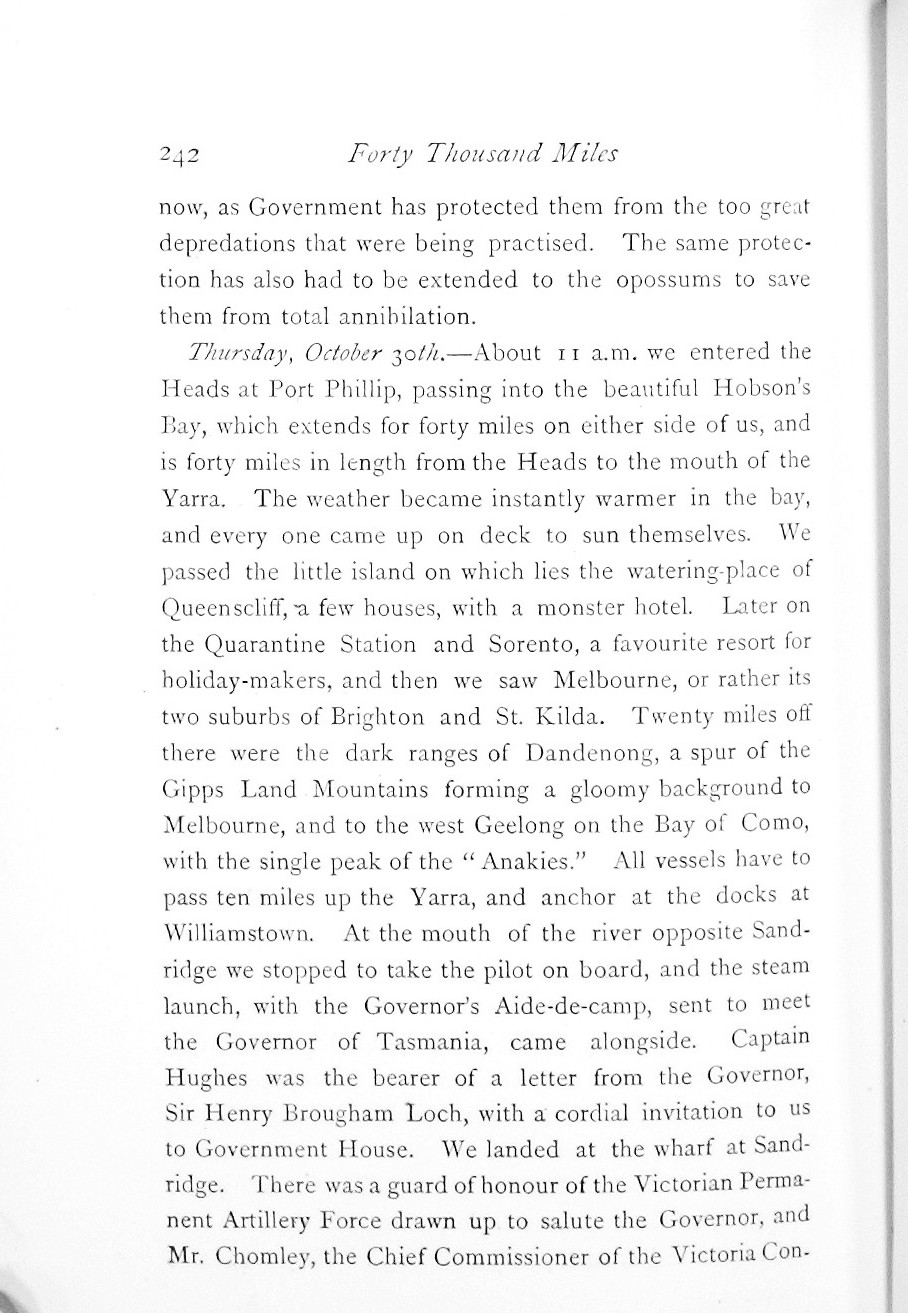 242 Forty Thousand Miles

now, as Government has protected them from the too great depredations that were being practised. The same protection has also had to be extended to the opossums to save them from total annihilation.

Thursday, October 30th.—About 11 a.m. we entered the Heads at Port Phillip, passing into the beautiful Hobson's Bay, which extends for forty miles on either side of us, and is forty miles in length from the Heads to the mouth of the Yarra. The weather became instantly warmer in the bay, and every one came up on deck to sun themselves. We passed the little island on which lies the watering-place of Queenscliff, a few houses, with a monster hotel. Later on the Quarantine Station and Sorento, a favourite resort for holiday-makers, and then we saw Melbourne, or rather its two suburbs of Brighton and St. Kilda. Twenty miles off there were the dark ranges of Dandenong, a spur of the Gipps Land Mountains forming a gloomy background to Melbourne, and to the west Geelong on the Bay of Como, with the single peak of the "Anakies." All vessels have to pass ten miles up the Yarra, and anchor at the docks at Williamstown. At the mouth of the river opposite Sandridge we stopped to take the pilot on board, and the steam launch, with the Governor's Aide-de-camp, sent to meet the Governor of Tasmania, came alongside. Captain Hughes was the bearer of a letter from the Governor, Sir Henry Brougham Loch, with a cordial invitation to us to Government House. We landed at the wharf at Sandridge. There was a guard of honour of the Victorian Permanent Artillery Force drawn up to salute the Governor, and Mr. Chomley, the Chief Commissioner of the Victoria Con-